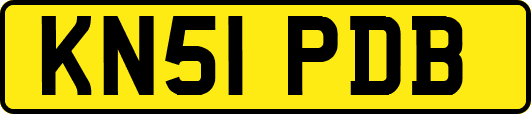 KN51 PDB